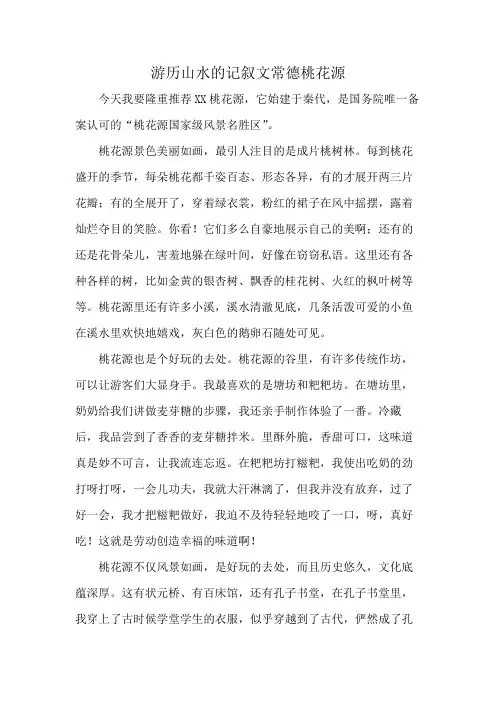 游历山水的记叙文常德桃花源

今天我要隆重推荐XX桃花源，它始建于秦代，是国务院唯一备案认可的“桃花源国家级风景名胜区”。

桃花源景色美丽如画，最引人注目的是成片桃树林。每到桃花盛开的季节，每朵桃花都千姿百态、形态各异，有的才展开两三片花瓣；有的全展开了，穿着绿衣裳，粉红的裙子在风中摇摆，露着灿烂夺目的笑脸。你看！它们多么自豪地展示自己的美啊；还有的还是花骨朵儿，害羞地躲在绿叶间，好像在窃窃私语。这里还有各种各样的树，比如金黄的银杏树、飘香的桂花树、火红的枫叶树等等。桃花源里还有许多小溪，溪水清澈见底，几条活泼可爱的小鱼在溪水里欢快地嬉戏，灰白色的鹅卵石随处可见。

桃花源也是个好玩的去处。桃花源的谷里，有许多传统作坊，可以让游客们大显身手。我最喜欢的是塘坊和粑粑坊。在塘坊里，奶奶给我们讲做麦芽糖的步骤，我还亲手制作体验了一番。冷藏后，我品尝到了香香的麦芽糖拌米。里酥外脆，香甜可口，这味道真是妙不可言，让我流连忘返。在粑粑坊打糍粑，我使出吃奶的劲打呀打呀，一会儿功夫，我就大汗淋漓了，但我并没有放弃，过了好一会，我才把糍粑做好，我迫不及待轻轻地咬了一口，呀，真好吃！这就是劳动创造幸福的味道啊！

桃花源不仅风景如画，是好玩的去处，而且历史悠久，文化底蕴深厚。这有状元桥、有百床馆，还有孔子书堂，在孔子书堂里，我穿上了古时候学堂学生的衣服，似乎穿越到了古代，俨然成了孔